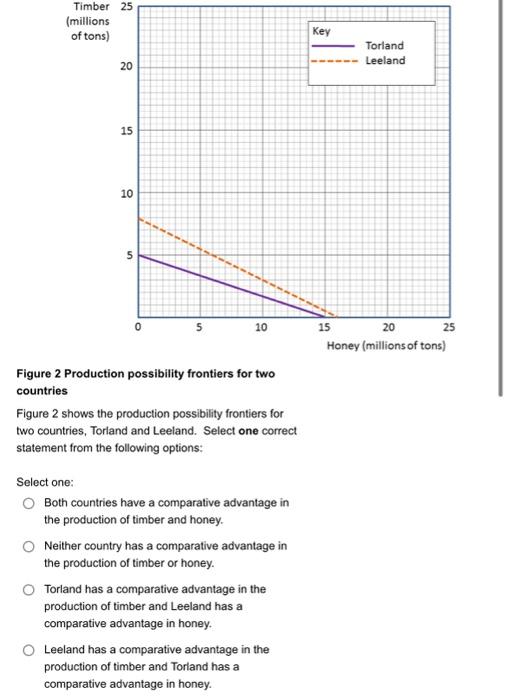 Timber (millions of tons)

25

20

15

10

5

0

5

10

15

20

25

Honey (millions of tons)

Key

Torland

Leeland

**Figure 2 Production possibility frontiers for two countries**

Figure 2 shows the production possibility frontiers for two countries, Torland and Leeland. Select **one** correct statement from the following options:

Select one:

Both countries have a comparative advantage in the production of timber and honey.

Neither country has a comparative advantage in the production of timber or honey.

Torland has a comparative advantage in the production of timber and Leeland has a comparative advantage in honey.

Leeland has a comparative advantage in the production of timber and Torland has a comparative advantage in honey.